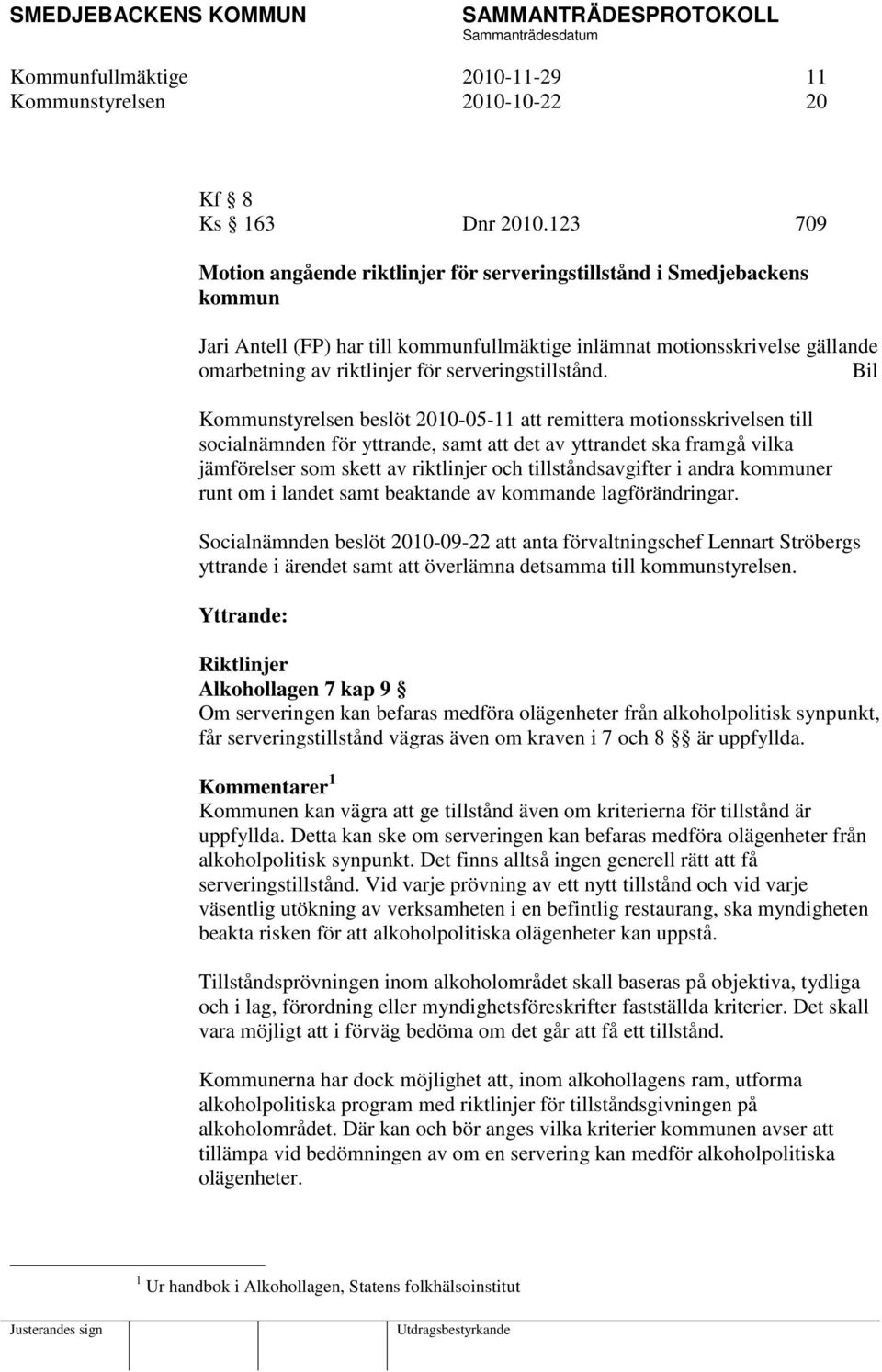 SMEDJEBACKENS KOMMUN SAMMANTRÄDESPROTOKOLL
Sammanträdesdatum

Kommunfullmäktige 2010-11-29 11
Kommunstyrelsen 2010-10-22 20

Kf § 8
Ks § 163 Dnr 2010.123 709

Motion angående riktlinjer för serveringstillstånd i Smedjebackens kommun

Jari Antell (FP) har till kommunfullmäktige inlämnat motionsskrivelse gällande omarbetning av riktlinjer för serveringstillstånd. Bil

Kommunstyrelsen beslöt 2010-05-11 att remittera motionsskrivelsen till socialnämnden för yttrande, samt att det av yttrandet ska framgå vilka jämförelser som skett av riktlinjer och tillståndsavgifter i andra kommuner runt om i landet samt beaktande av kommande lagförändringar.

Socialnämnden beslöt 2010-09-22 att anta förvaltningschef Lennart Ströbergs yttrande i ärendet samt att överlämna detsamma till kommunstyrelsen.

Yttrande:

Riktlinjer
Alkohollagen 7 kap 9 §
Om serveringen kan befaras medföra olägenheter från alkoholpolitisk synpunkt, får serveringstillstånd vägras även om kraven i 7 och 8 §§ är uppfyllda.

Kommentarer $^1$
Kommunen kan vägra att ge tillstånd även om kriterierna för tillstånd är uppfyllda. Detta kan ske om serveringen kan befaras medföra olägenheter från alkoholpolitisk synpunkt. Det finns alltså ingen generell rätt att få serveringstillstånd. Vid varje prövning av ett nytt tillstånd och vid varje väsentlig utökning av verksamheten i en befintlig restaurang, ska myndigheten beakta risken för att alkoholpolitiska olägenheter kan uppstå.

Tillståndsprövningen inom alkoholområdet skall baseras på objektiva, tydliga och i lag, förordning eller myndighetsföreskrifter fastställda kriterier. Det skall vara möjligt att i förväg bedöma om det går att få ett tillstånd.

Kommunerna har dock möjlighet att, inom alkohollagens ram, utforma alkoholpolitiska program med riktlinjer för tillståndsgivningen på alkoholområdet. Där kan och bör anges vilka kriterier kommunen avser att tillämpa vid bedömningen av om en servering kan medför alkoholpolitiska olägenheter.

$^1$ Ur handbok i Alkohollagen, Statens folkhälsoinstitut

Justerandes sign Utdragsbestyrkande